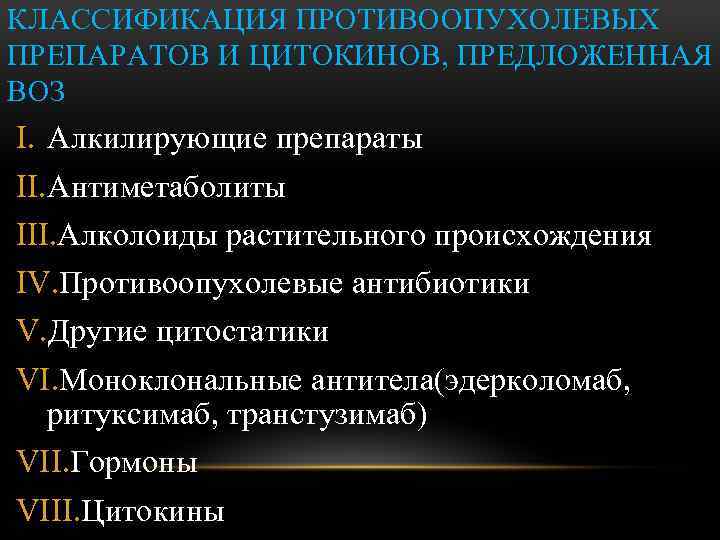 КЛАССИФИКАЦИЯ ПРОТИВООПУХОЛЕВЫХ ПРЕПАРАТОВ И ЦИТОКИНОВ, ПРЕДЛОЖЕННАЯ ВОЗ

I. Алкилирующие препараты

II.Антиметаболиты

III.Алколоиды растительного происхождения

IV.Противоопухолевые антибиотики

V.Другие цитостатики

VI.Моноклональные антитела(эдерколомаб, ритуксимаб, транстузимаб)

VII.Гормоны

VIII.Цитокины